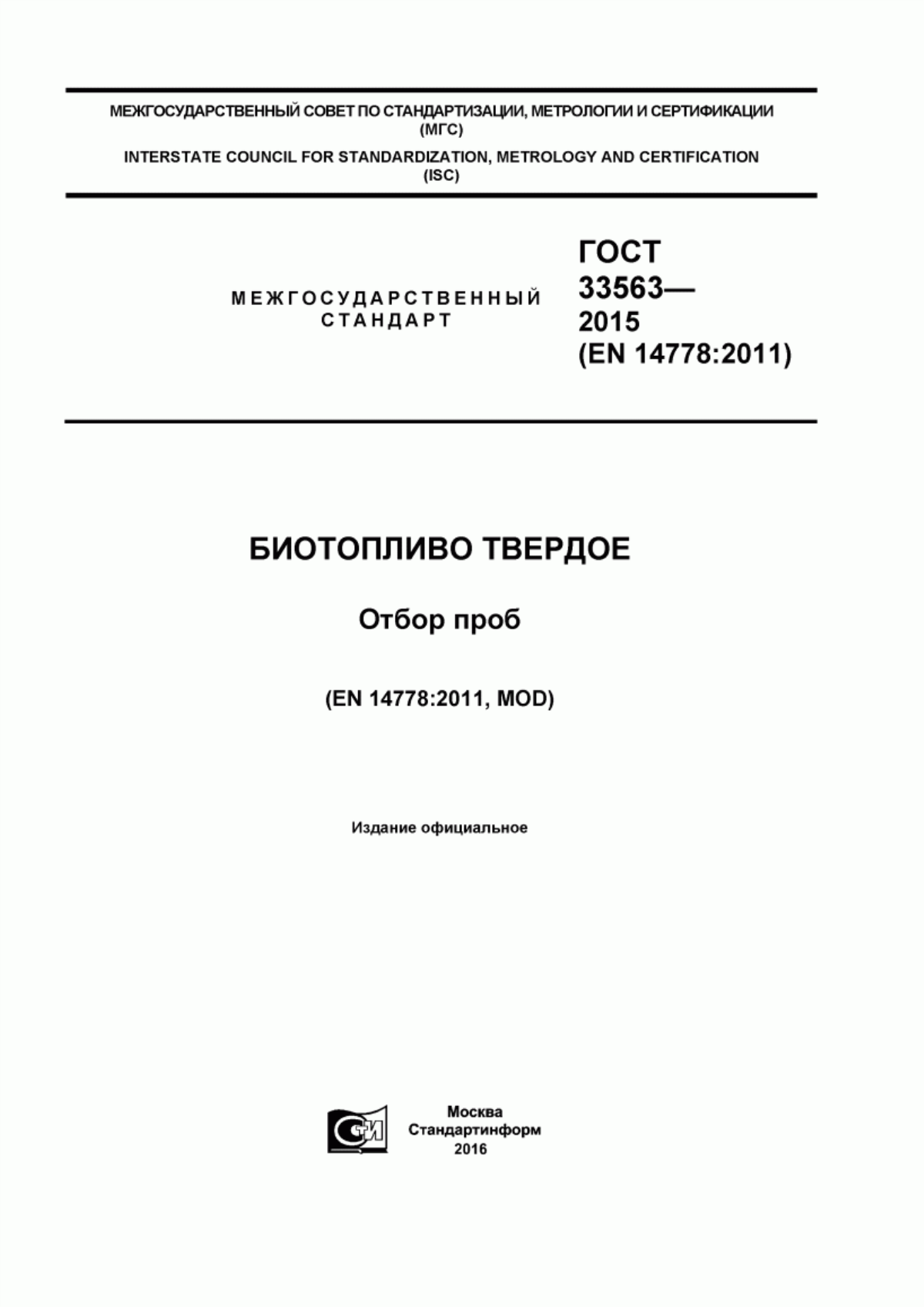 МЕЖГОСУДАРСТВЕННЫЙ СОВЕТ ПО СТАНДАРТИЗАЦИИ, МЕТРОЛОГИИ И СЕРТИФИКАЦИИ (МГС)

INTERSTATE COUNCIL FOR STANDARDIZATION, METROLOGY AND CERTIFICATION (ISC)

МЕЖГОСУДАРСТВЕННЫЙ СТАНДАРТ

ГОСТ 33563— 2015 (EN 14778:2011)

БИОТОПЛИВО ТВЕРДОЕ

Отбор проб

(EN 14778:2011, MOD)

Издание официальное

СИ

Москва
Стандартинформ
2016